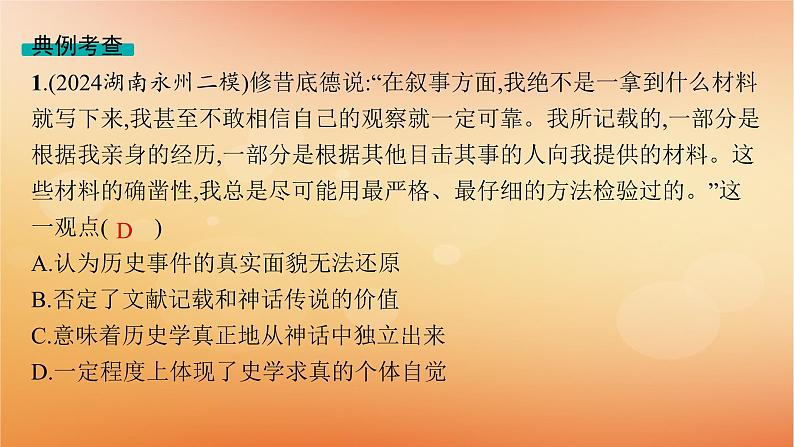 典例考查

1.(2024湖南永州二模)修昔底德说:“在叙事方面,我绝不是一拿到什么材料就写下来,我甚至不敢相信自己的观察就一定可靠。我所记载的,一部分是根据我亲身的经历,一部分是根据其他目击其事的人向我提供的材料。这些材料的确凿性,我总是尽可能用最严格、最仔细的方法检验过的。”这一观点( D )

A.认为历史事件的真实面貌无法还原

B.否定了文献记载和神话传说的价值

C.意味着历史学真正地从神话中独立出来

D.一定程度上体现了史学求真的个体自觉